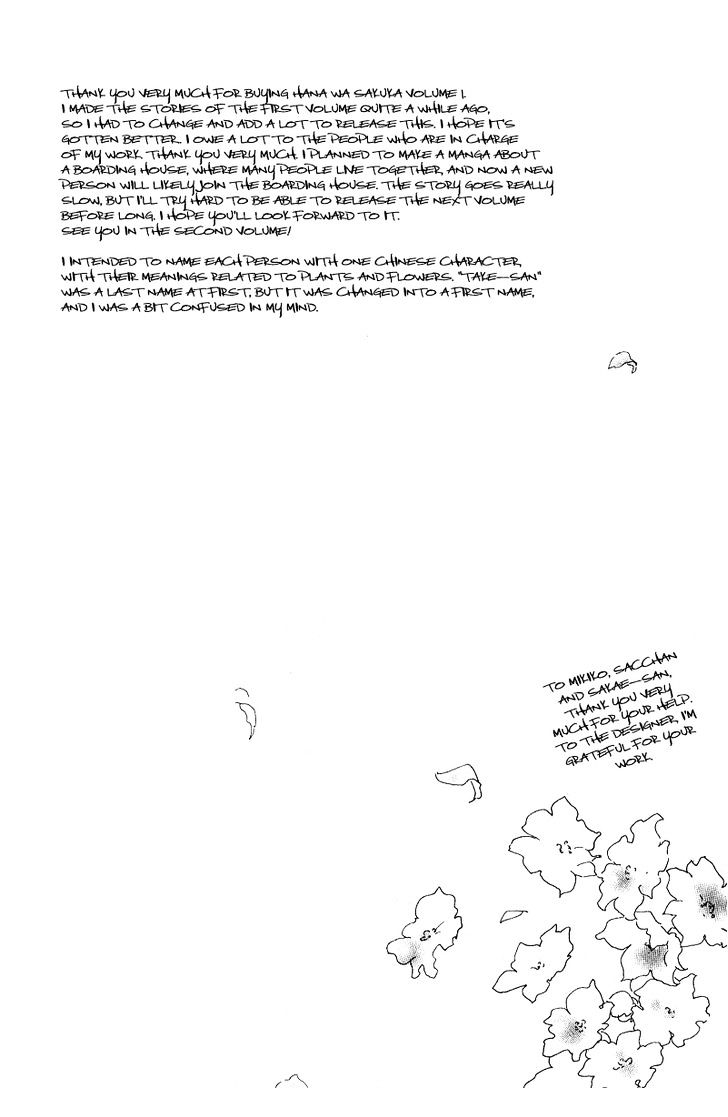 THANK YOU VERY MUCH FOR BUYING HANA WA SAKUKA VOLUME 1. I MADE THE STORIES OF THE FIRST VOLUME QUITE A WHILE AGO, SO I HAD TO CHANGE AND ADD A LOT TO RELEASE THIS. I HOPE IT'S GOTTEN BETTER. I OWE A LOT TO THE PEOPLE WHO ARE IN CHARGE OF MY WORK. THANK YOU VERY MUCH. I PLANNED TO MAKE A MANGA ABOUT A BOARDING HOUSE, WHERE MANY PEOPLE LIVE TOGETHER, AND NOW A NEW PERSON WILL LIKELY JOIN THE BOARDING HOUSE. THE STORY GOES REALLY SLOW, BUT I'LL TRY HARD TO BE ABLE TO RELEASE THE NEXT VOLUME BEFORE LONG. I HOPE YOU'LL LOOK FORWARD TO IT. SEE YOU IN THE SECOND VOLUME!

I INTENDED TO NAME EACH PERSON WITH ONE CHINESE CHARACTER, WITH THEIR MEANINGS RELATED TO PLANTS AND FLOWERS. "TAKE-SAN" WAS A LAST NAME AT FIRST, BUT IT WAS CHANGED INTO A FIRST NAME, AND I WAS A BIT CONFUSED IN MY MIND.

TO MIKIKO, SACCHAN AND SAKAE-SAN, THANK YOU VERY MUCH FOR YOUR HELP. TO THE DESIGNER, I'M GRATEFUL FOR YOUR WORK.